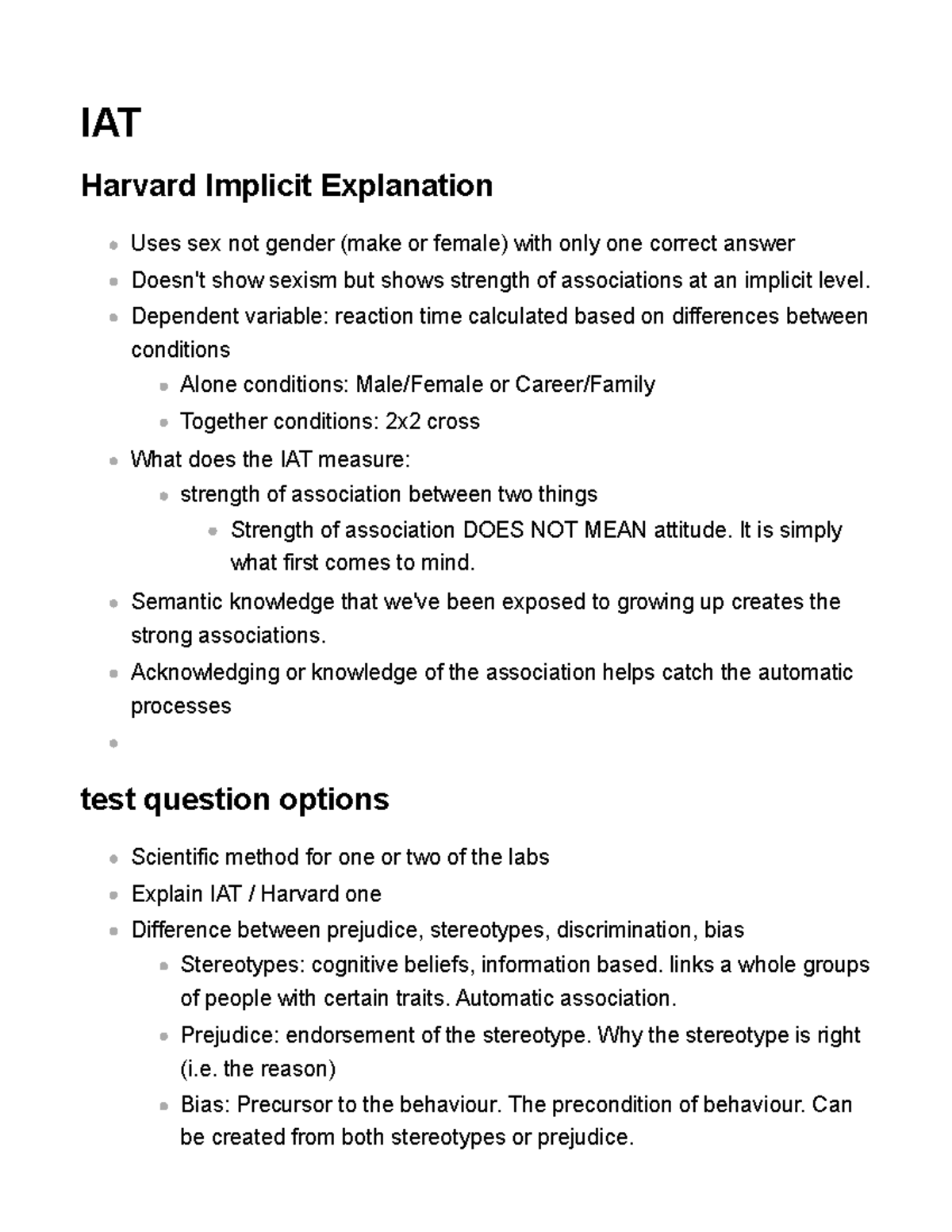 IAT

Harvard Implicit Explanation

- Uses sex not gender (make or female) with only one correct answer
- Doesn't show sexism but shows strength of associations at an implicit level.
- Dependent variable: reaction time calculated based on differences between conditions
  - Alone conditions: Male/Female or Career/Family
  - Together conditions: 2x2 cross
- What does the IAT measure:
  - strength of association between two things
    - Strength of association DOES NOT MEAN attitude. It is simply what first comes to mind.
- Semantic knowledge that we've been exposed to growing up creates the strong associations.
- Acknowledging or knowledge of the association helps catch the automatic processes
-

test question options

- Scientific method for one or two of the labs
- Explain IAT / Harvard one
- Difference between prejudice, stereotypes, discrimination, bias
  - Stereotypes: cognitive beliefs, information based. links a whole groups of people with certain traits. Automatic association.
  - Prejudice: endorsement of the stereotype. Why the stereotype is right (i.e. the reason)
  - Bias: Precursor to the behaviour. The precondition of behaviour. Can be created from both stereotypes or prejudice.